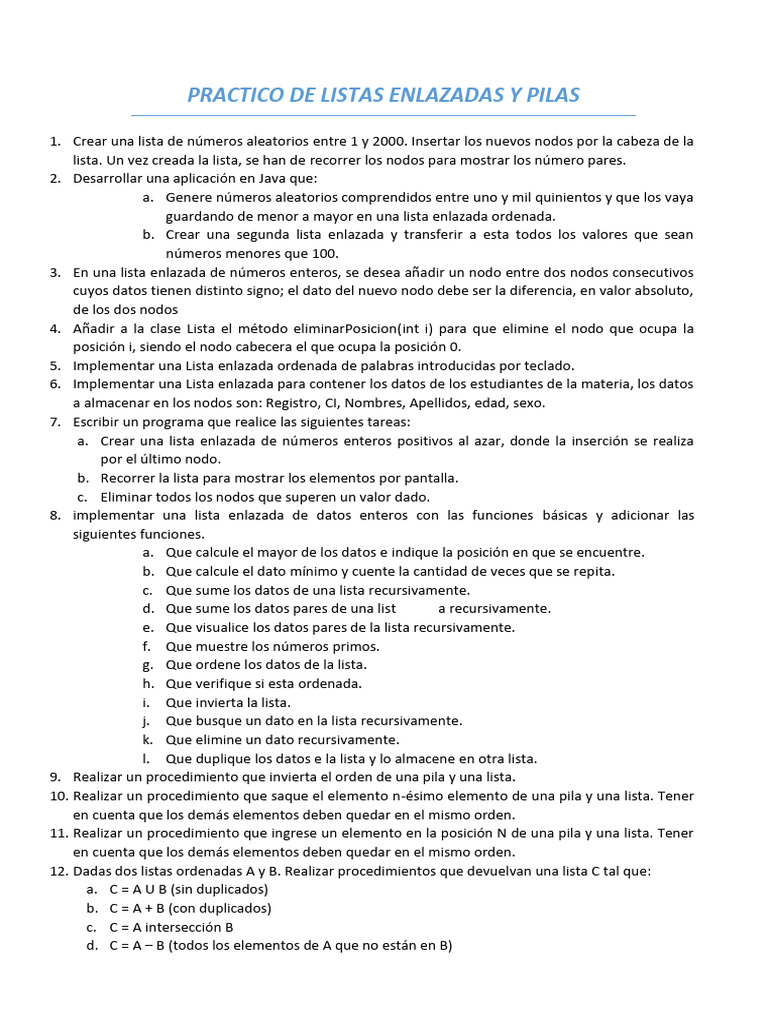 PRACTICO DE LISTAS ENLAZADAS Y PILAS

1. Crear una lista de números aleatorios entre 1 y 2000. Insertar los nuevos nodos por la cabeza de la lista. Un vez creada la lista, se han de recorrer los nodos para mostrar los número pares.
2. Desarrollar una aplicación en Java que:
a. Genere números aleatorios comprendidos entre uno y mil quinientos y que los vaya guardando de menor a mayor en una lista enlazada ordenada.
b. Crear una segunda lista enlazada y transferir a esta todos los valores que sean números menores que 100.
3. En una lista enlazada de números enteros, se desea añadir un nodo entre dos nodos consecutivos cuyos datos tienen distinto signo; el dato del nuevo nodo debe ser la diferencia, en valor absoluto, de los dos nodos
4. Añadir a la clase Lista el método eliminarPosicion(int i) para que elimine el nodo que ocupa la posición i, siendo el nodo cabecera el que ocupa la posición 0.
5. Implementar una Lista enlazada ordenada de palabras introducidas por teclado.
6. Implementar una Lista enlazada para contener los datos de los estudiantes de la materia, los datos a almacenar en los nodos son: Registro, CI, Nombres, Apellidos, edad, sexo.
7. Escribir un programa que realice las siguientes tareas:
a. Crear una lista enlazada de números enteros positivos al azar, donde la inserción se realiza por el último nodo.
b. Recorrer la lista para mostrar los elementos por pantalla.
c. Eliminar todos los nodos que superen un valor dado.
8. implementar una lista enlazada de datos enteros con las funciones básicas y adicionar las siguientes funciones.
a. Que calcule el mayor de los datos e indique la posición en que se encuentre.
b. Que calcule el dato mínimo y cuente la cantidad de veces que se repita.
c. Que sume los datos de una lista recursivamente.
d. Que sume los datos pares de una list a recursivamente.
e. Que visualice los datos pares de la lista recursivamente.
f. Que muestre los números primos.
g. Que ordene los datos de la lista.
h. Que verifique si esta ordenada.
i. Que invierta la lista.
j. Que busque un dato en la lista recursivamente.
k. Que elimine un dato recursivamente.
l. Que duplique los datos e la lista y lo almacene en otra lista.
9. Realizar un procedimiento que invierta el orden de una pila y una lista.
10. Realizar un procedimiento que saque el elemento n-ésimo elemento de una pila y una lista. Tener en cuenta que los demás elementos deben quedar en el mismo orden.
11. Realizar un procedimiento que ingrese un elemento en la posición N de una pila y una lista. Tener en cuenta que los demás elementos deben quedar en el mismo orden.
12. Dadas dos listas ordenadas A y B. Realizar procedimientos que devuelvan una lista C tal que:
a. C = A U B (sin duplicados)
b. C = A + B (con duplicados)
c. C = A intersección B
d. C = A – B (todos los elementos de A que no están en B)